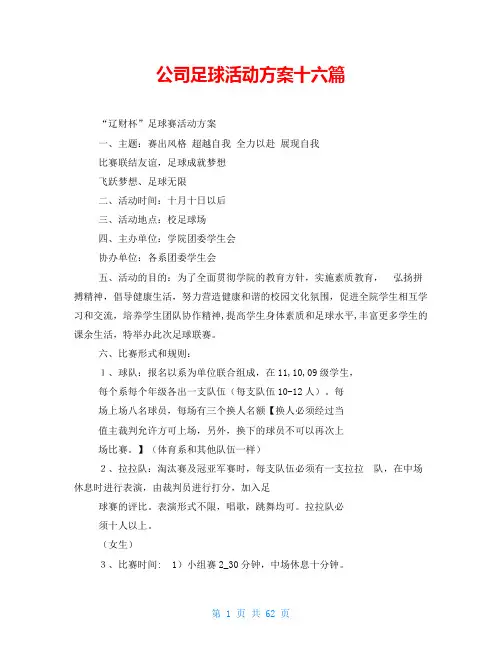 公司足球活动方案十六篇

“辽财杯”足球赛活动方案

一、主题：赛出风格 超越自我 全力以赴 展现自我

比赛联结友谊，足球成就梦想

飞跃梦想、足球无限

二、活动时间：十月十日以后

三、活动地点：校足球场

四、主办单位：学院团委学生会

协办单位：各系团委学生会

五、活动的目的：为了全面贯彻学院的教育方针，实施素质教育， 弘扬拼搏精神，倡导健康生活，努力营造健康和谐的校园文化氛围，促进全院学生相互学习和交流，培养学生团队协作精神，提高学生身体素质和足球水平，丰富更多学生的课余生活，特举办此次足球联赛。

六、比赛形式和规则：

1、球队：报名以系为单位联合组成，在 11，10，09 级学生，

每个系每个年级各出一支队伍（每支队伍 10-12 人）。每

场上场八名球员，每场有三个换人名额【换人必须经过当

值主裁判允许方可上场，另外，换下的球员不可以再次上

场比赛。】（体育系和其他队伍一样）

2、拉拉队：淘汰赛及冠亚军赛时，每支队伍必须有一支拉拉 队，在中场休息时进行表演，由裁判员进行打分，加入足

球赛的评比。表演形式不限，唱歌，跳舞均可。拉拉队必

须十人以上。

（女生）

3、比赛时间： 1）小组赛 2_30 分钟，中场休息十分钟。

第 1 页 共 62 页